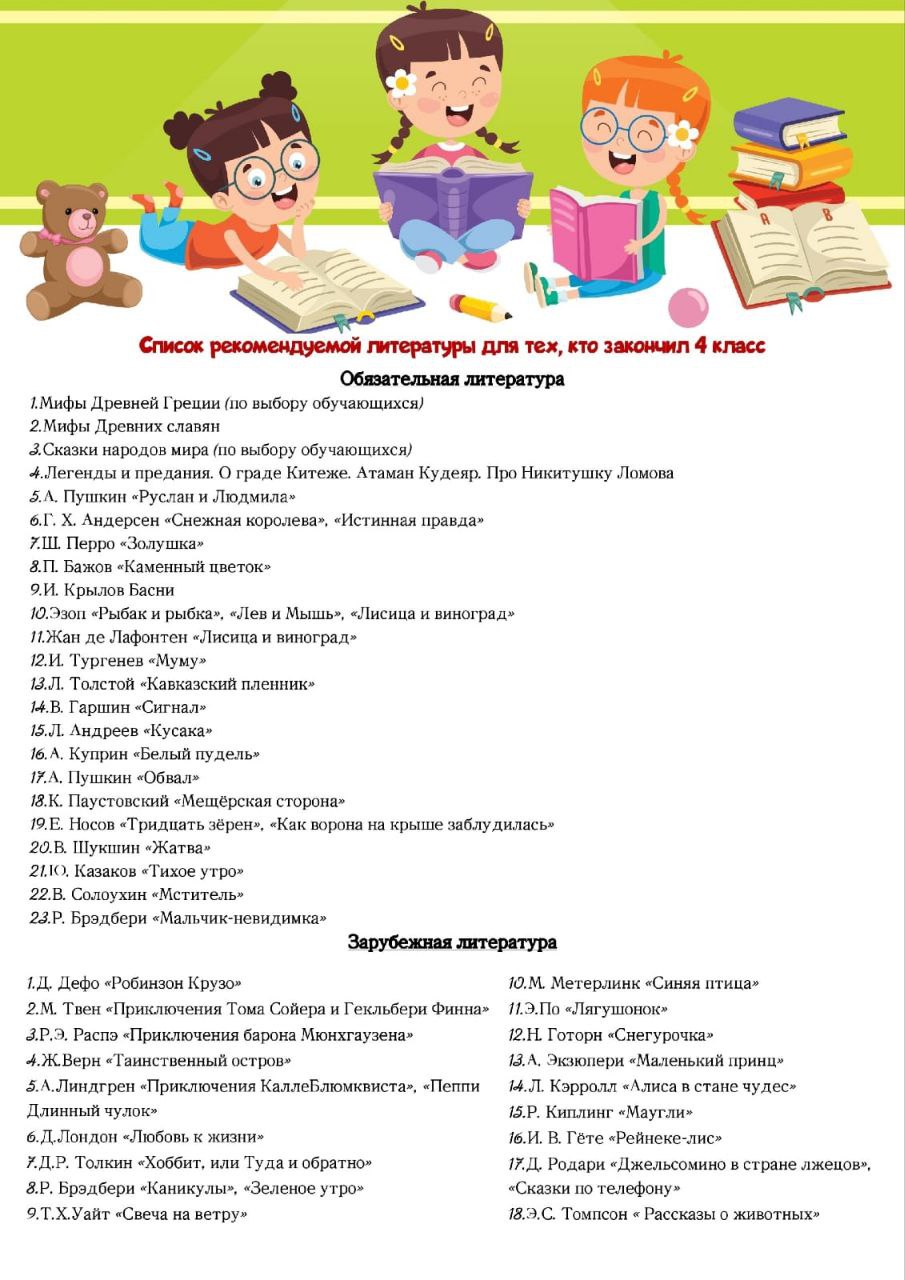 A B

Список рекомендуемой литературы для тех, кто закончил 4 класс

Обязательная литература

1.Мифы Древней Греции (по выбору обучающихся)
2.Мифы Древних славян
3.Сказки народов мира (по выбору обучающихся)
4.Легенды и предания. О граде Китеже. Атаман Кудеяр. Про Никитушку Ломова
5.А. Пушкин «Руслан и Людмила»
6.Г. Х. Андерсен «Снежная королева», «Истинная правда»
7.Ш. Перро «Золушка»
8.П. Бажов «Каменный цветок»
9.И. Крылов Басни
10.Эзоп «Рыбак и рыбка», «Лев и Мышь», «Лисица и виноград»
11.Жан де Лафонтен «Лисица и виноград»
12.И. Тургенев «Муму»
13.Л. Толстой «Кавказский пленник»
14.В. Гаршин «Сигнал»
15.Л. Андреев «Кусака»
16.А. Куприн «Белый пудель»
17.А. Пушкин «Обвал»
18.К. Паустовский «Мещёрская сторона»
19.Е. Носов «Тридцать зёрен», «Как ворона на крыше заблудилась»
20.В. Шукшин «Жатва»
21.Ю. Казаков «Тихое утро»
22.В. Солоухин «Мститель»
23.Р. Брэдбери «Мальчик-невидимка»

Зарубежная литература

1.Д. Дефо «Робинзон Крузо»
2.М. Твен «Приключения Тома Сойера и Гекльбери Финна»
3.Р.Э. Распэ «Приключения барона Мюнхгаузена»
4.Ж.Верн «Таинственный остров»
5.А.Линдгрен «Приключения КаллеБлюмквиста», «Пеппи Длинный чулок»
6.Д.Лондон «Любовь к жизни»
7.Д.Р. Толкин «Хоббит, или Туда и обратно»
8.Р. Брэдбери «Каникулы», «Зеленое утро»
9.Т.Х.Уайт «Свеча на ветру»

10.М. Метерлинк «Синяя птица»
11.Э.По «Лягушонок»
12.Н. Готорн «Снегурочка»
13.А. Экзюпери «Маленький принц»
14.Л. Кэрролл «Алиса в стане чудес»
15.Р. Киплинг «Маугли»
16.И. В. Гёте «Рейнеке-лис»
17.Д. Родари «Джельсомино в стране лжецов», «Сказки по телефону»
18.Э.С. Томпсон « Рассказы о животных»